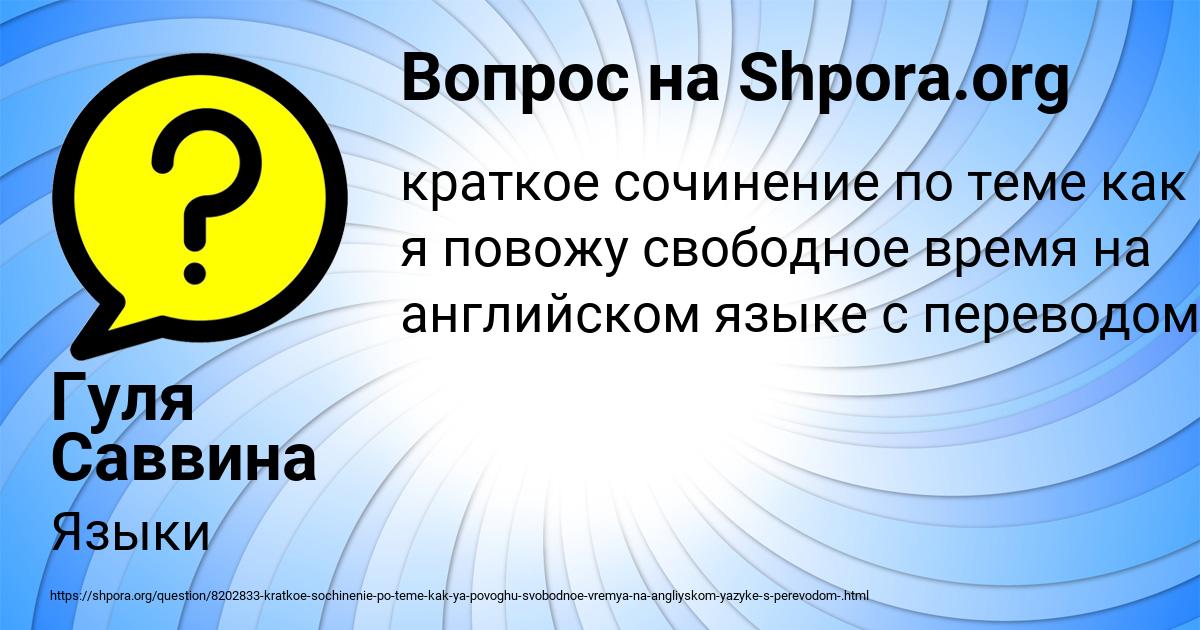 Вопрос на Shpora.org

краткое сочинение по теме как я повожу свободное время на английском языке с переводом

Гуля Саввина

Языки

https://shpora.org/question/8202833-kratkoe-sochinenie-po-teme-kak-ya-povoghu-svobodnoe-vremya-na-angliyskom-yazyke-s-perevodom-.html